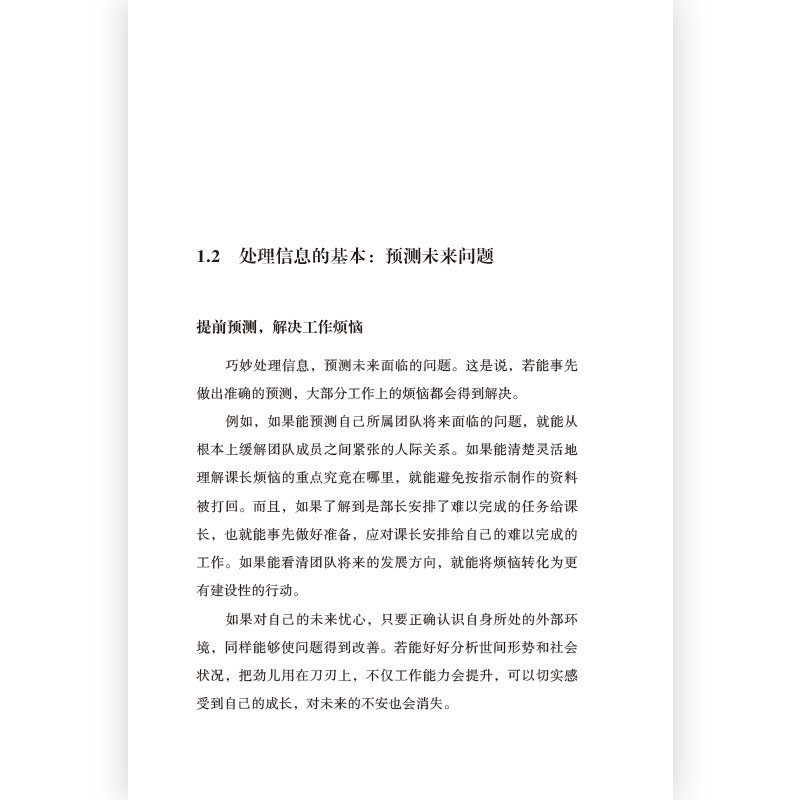 1.2　处理信息的基本：预测未来问题

提前预测，解决工作烦恼

巧妙处理信息，预测未来面临的问题。这是说，若能事先做出准确的预测，大部分工作上的烦恼都会得到解决。

例如，如果能预测自己所属团队将来面临的问题，就能从根本上缓解团队成员之间紧张的人际关系。如果能清楚灵活地理解课长烦恼的重点究竟在哪里，就能避免按指示制作的资料被打回。而且，如果了解到是部长安排了难以完成的任务给课长，也就能事先做好准备，应对课长安排给自己的难以完成的工作。如果能看清团队将来的发展方向，就能将烦恼转化为更有建设性的行动。

如果对自己的未来忧心，只要正确认识自身所处的外部环境，同样能够使问题得到改善。若能好好分析世间形势和社会状况，把劲儿用在刀刃上，不仅工作能力会提升，可以切实感受到自己的成长，对未来的不安也会消失。